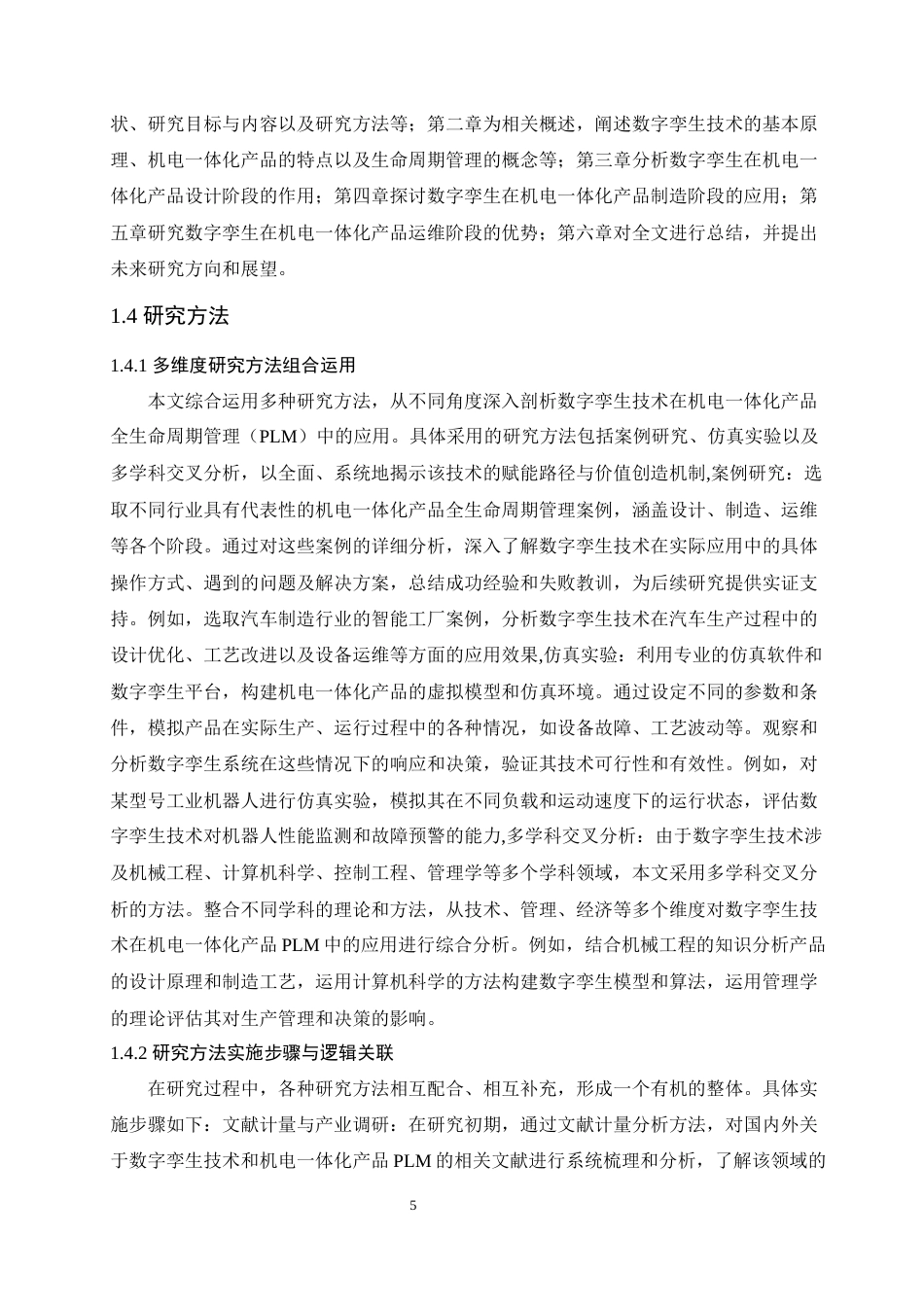 状、研究目标与内容以及研究方法等；第二章为相关概述，阐述数字孪生技术的基本原理、机电一体化产品的特点以及生命周期管理的概念等；第三章分析数字孪生在机电一体化产品设计阶段的作用；第四章探讨数字孪生在机电一体化产品制造阶段的应用；第五章研究数字孪生在机电一体化产品运维阶段的优势；第六章对全文进行总结，并提出未来研究方向和展望。

1.4 研究方法

1.4.1 多维度研究方法组合运用

本文综合运用多种研究方法，从不同角度深入剖析数字孪生技术在机电一体化产品全生命周期管理（PLM）中的应用。具体采用的研究方法包括案例研究、仿真实验以及多学科交叉分析，以全面、系统地揭示该技术的赋能路径与价值创造机制,案例研究：选取不同行业具有代表性的机电一体化产品全生命周期管理案例，涵盖设计、制造、运维等各个阶段。通过对这些案例的详细分析，深入了解数字孪生技术在实际应用中的具体操作方式、遇到的问题及解决方案，总结成功经验和失败教训，为后续研究提供实证支持。例如，选取汽车制造行业的智能工厂案例，分析数字孪生技术在汽车生产过程中的设计优化、工艺改进以及设备运维等方面的应用效果,仿真实验：利用专业的仿真软件和数字孪生平台，构建机电一体化产品的虚拟模型和仿真环境。通过设定不同的参数和条件，模拟产品在实际生产、运行过程中的各种情况，如设备故障、工艺波动等。观察和分析数字孪生系统在这些情况下的响应和决策，验证其技术可行性和有效性。例如，对某型号工业机器人进行仿真实验，模拟其在不同负载和运动速度下的运行状态，评估数字孪生技术对机器人性能监测和故障预警的能力,多学科交叉分析：由于数字孪生技术涉及机械工程、计算机科学、控制工程、管理学等多个学科领域，本文采用多学科交叉分析的方法。整合不同学科的理论和方法，从技术、管理、经济等多个维度对数字孪生技术在机电一体化产品 PLM 中的应用进行综合分析。例如，结合机械工程的知识分析产品的设计原理和制造工艺，运用计算机科学的方法构建数字孪生模型和算法，运用管理学的理论评估其对生产管理和决策的影响。

1.4.2 研究方法实施步骤与逻辑关联

在研究过程中，各种研究方法相互配合、相互补充，形成一个有机的整体。具体实施步骤如下：文献计量与产业调研：在研究初期，通过文献计量分析方法，对国内外关于数字孪生技术和机电一体化产品 PLM 的相关文献进行系统梳理和分析，了解该领域的

5